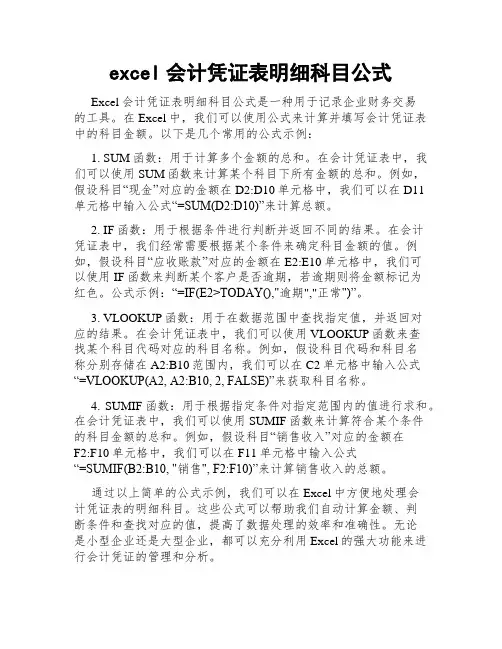 excel 会计凭证表明细科目公式

Excel 会计凭证表明细科目公式是一种用于记录企业财务交易的工具。在 Excel 中，我们可以使用公式来计算并填写会计凭证表中的科目金额。以下是几个常用的公式示例：

1. SUM 函数：用于计算多个金额的总和。在会计凭证表中，我们可以使用 SUM 函数来计算某个科目下所有金额的总和。例如，假设科目“现金”对应的金额在 D2:D10 单元格中，我们可以在 D11 单元格中输入公式“=SUM(D2:D10)”来计算总额。

2. IF 函数：用于根据条件进行判断并返回不同的结果。在会计凭证表中，我们经常需要根据某个条件来确定科目金额的值。例如，假设科目“应收账款”对应的金额在 E2:E10 单元格中，我们可以使用 IF 函数来判断某个客户是否逾期，若逾期则将金额标记为红色。公式示例：“=IF(E2>TODAY(),"逾期","正常")”。

3. VLOOKUP 函数：用于在数据范围中查找指定值，并返回对应的结果。在会计凭证表中，我们可以使用 VLOOKUP 函数来查找某个科目代码对应的科目名称。例如，假设科目代码和科目名称分别存储在 A2:B10 范围内，我们可以在 C2 单元格中输入公式“=VLOOKUP(A2, A2:B10, 2, FALSE)”来获取科目名称。

4. SUMIF 函数：用于根据指定条件对指定范围内的值进行求和。在会计凭证表中，我们可以使用 SUMIF 函数来计算符合某个条件的科目金额的总和。例如，假设科目“销售收入”对应的金额在 F2:F10 单元格中，我们可以在 F11 单元格中输入公式“=SUMIF(B2:B10, "销售", F2:F10)”来计算销售收入的总额。

通过以上简单的公式示例，我们可以在 Excel 中方便地处理会计凭证表的明细科目。这些公式可以帮助我们自动计算金额、判断条件和查找对应的值，提高了数据处理的效率和准确性。无论是小型企业还是大型企业，都可以充分利用 Excel 的强大功能来进行会计凭证的管理和分析。